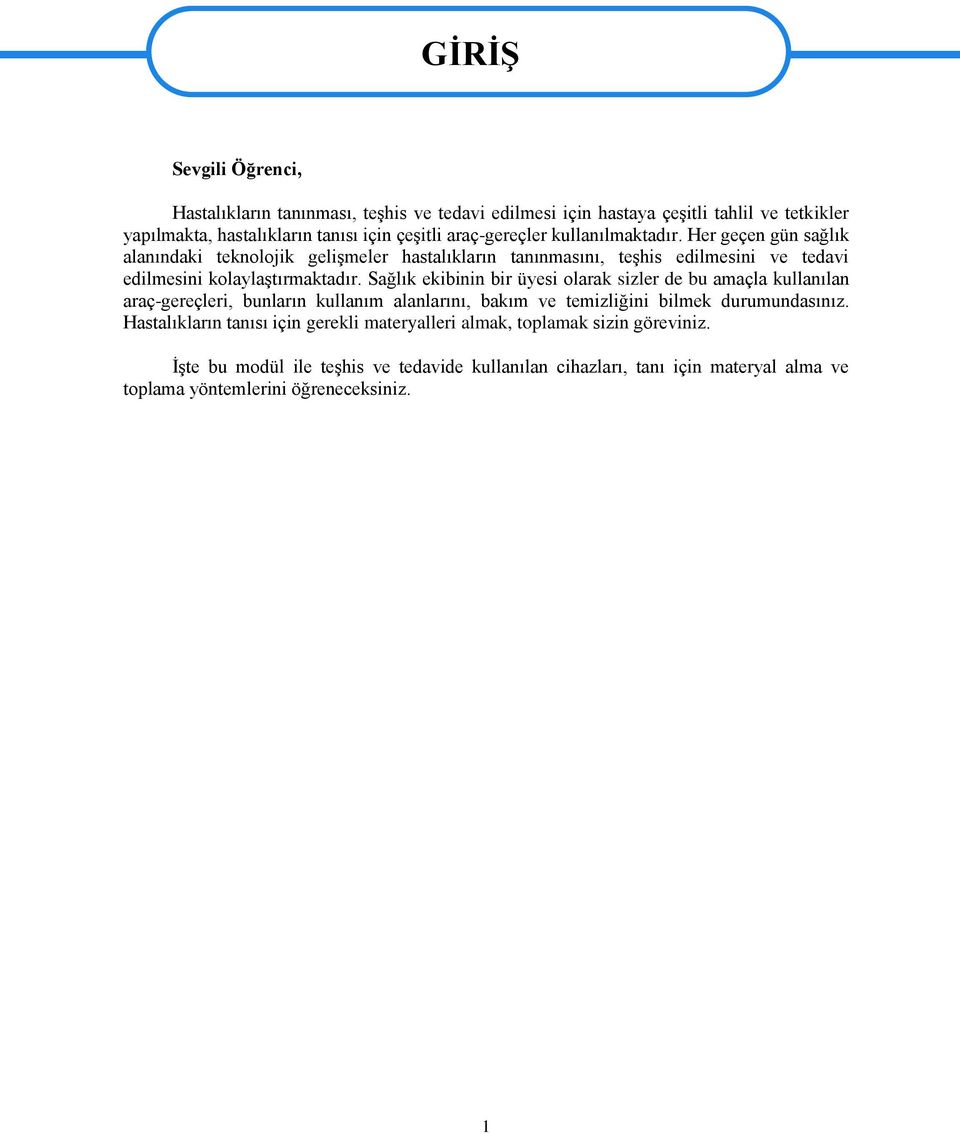 GİRİŞ

Sevgili Öğrenci,

Hastalıkların tanınması, teşhis ve tedavi edilmesi için hastaya çeşitli tahlil ve tetkikler yapılmakta, hastalıkların tanısı için çeşitli araç-gereçler kullanılmaktadır. Her geçen gün sağlık alanındaki teknolojik gelişmeler hastalıkların tanınmasını, teşhis edilmesini ve tedavi edilmesini kolaylaştırmaktadır. Sağlık ekibinin bir üyesi olarak sizler de bu amaçla kullanılan araç-gereçleri, bunların kullanım alanlarını, bakım ve temizliğini bilmek durumundasınız. Hastalıkların tanısı için gerekli materyalleri almak, toplamak sizin göreviniz.

İşte bu modül ile teşhis ve tedavide kullanılan cihazları, tanı için materyal alma ve toplama yöntemlerini öğreneceksiniz.

1